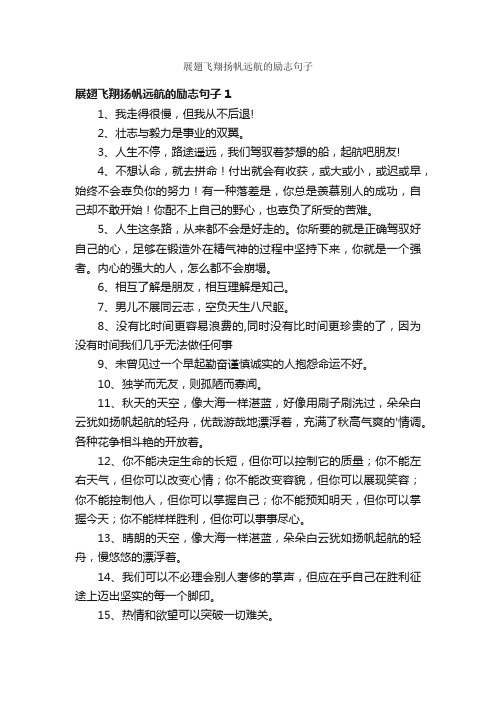 展翅飞翔扬帆远航的励志句子

展翅飞翔扬帆远航的励志句子 1

1、我走得很慢，但我从不后退!

2、壮志与毅力是事业的双翼。

3、人生不停，路途遥远，我们驾驭着梦想的船，起航吧朋友!

4、不想认命，就去拼命！付出就会有收获，或大或小，或迟或早，始终不会辜负你的努力！有一种落差是，你总是羡慕别人的成功，自己却不敢开始！你配不上自己的野心，也辜负了所受的苦难。

5、人生这条路，从来都不会是好走的。你所要的就是正确驾驭好自己的心，足够在锻造外在精气神的过程中坚持下来，你就是一个强者。内心的强大的人，怎么都不会崩塌。

6、相互了解是朋友，相互理解是知己。

7、男儿不展同云志，空负天生八尺躯。

8、没有比时间更容易浪费的,同时没有比时间更珍贵的了，因为没有时间我们几乎无法做任何事

9、未曾见过一个早起勤奋谨慎诚实的人抱怨命运不好。

10、独学而无友，则孤陋而寡闻。

11、秋天的天空，像大海一样湛蓝，好像用刷子刷洗过，朵朵白云犹如扬帆起航的轻舟，优哉游哉地漂浮着，充满了秋高气爽的'情调。各种花争相斗艳的开放着。

12、你不能决定生命的长短，但你可以控制它的质量；你不能左右天气，但你可以改变心情；你不能改变容貌，但你可以展现笑容；你不能控制他人，但你可以掌握自己；你不能预知明天，但你可以掌握今天；你不能样样胜利，但你可以事事尽心。

13、晴朗的天空，像大海一样湛蓝，朵朵白云犹如扬帆起航的轻舟，慢悠悠的漂浮着。

14、我们可以不必理会别人奢侈的掌声，但应在乎自己在胜利征途上迈出坚实的每一个脚印。

15、热情和欲望可以突破一切难关。